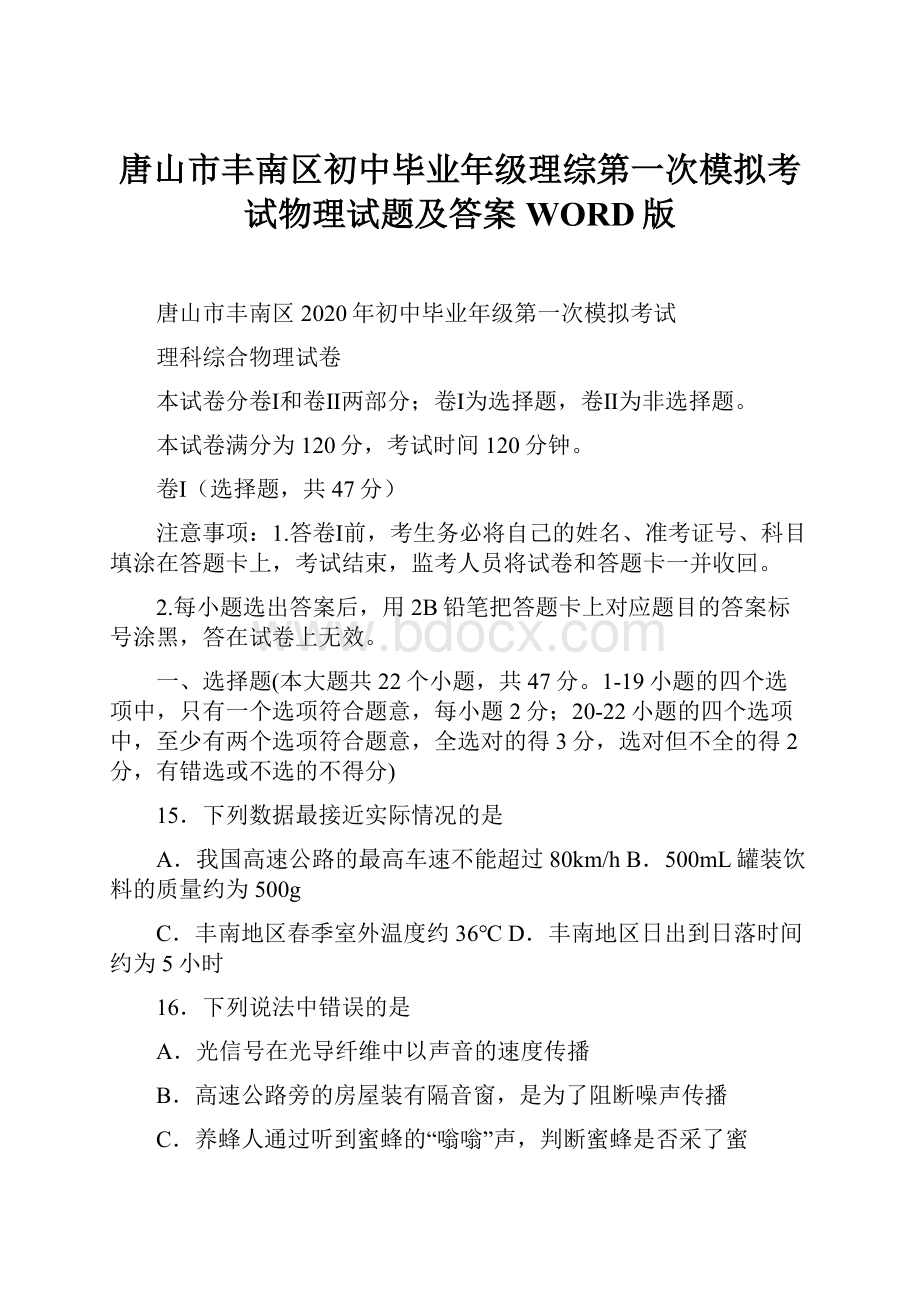 唐山市丰南区初中毕业年级理综第一次模拟考试物理试题及答案 WORD 版

唐山市丰南区 2020 年初中毕业年级第一次模拟考试

理科综合物理试卷

本试卷分卷I和卷II两部分；卷I为选择题，卷II为非选择题。

本试卷满分为 120 分，考试时间 120 分钟。

卷I（选择题，共 47 分）

注意事项：1.答卷I前，考生务必将自己的姓名、准考证号、科目填涂在答题卡上，考试结束，监考人员将试卷和答题卡一并收回。

2.每小题选出答案后，用 2B 铅笔把答题卡上对应题目的答案标号涂黑，答在试卷上无效。

www.bdocx.com

一、选择题(本大题共 22 个小题，共 47 分。1-19 小题的四个选项中，只有一个选项符合题意，每小题 2 分；20-22 小题的四个选项中，至少有两个选项符合题意，全选对的得 3 分，选对但不全的得 2 分，有错选或不选的不得分)

15．下列数据最接近实际情况的是

A．我国高速公路的最高车速不能超过 80km/h B．500mL 罐装饮料的质量约为 500g

C．丰南地区春季室外温度约 36℃ D．丰南地区日出到日落时间约为 5 小时

16．下列说法中错误的是

A．光信号在光导纤维中以声音的速度传播

B．高速公路旁的房屋装有隔音窗，是为了阻断噪声传播

C．养蜂人通过听到蜜蜂的“嗡嗡”声，判断蜜蜂是否采了蜜